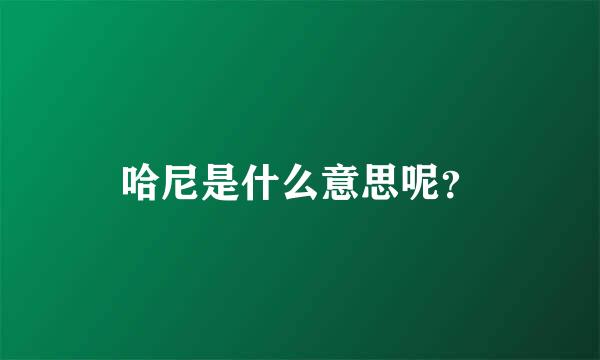 哈尼是什么意思呢?